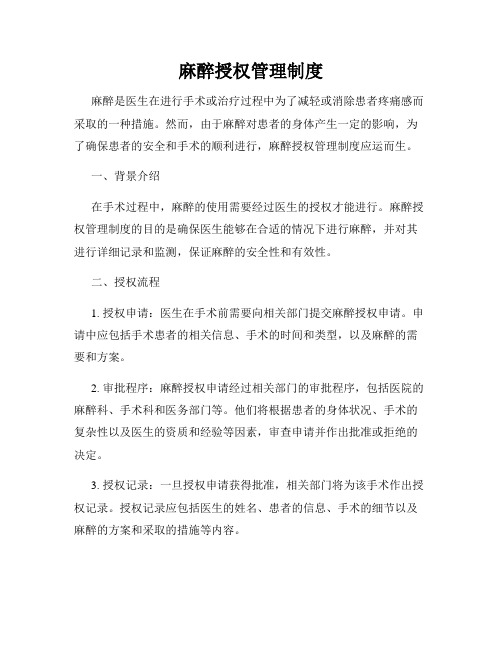 麻醉授权管理制度

麻醉是医生在进行手术或治疗过程中为了减轻或消除患者疼痛感而采取的一种措施。然而，由于麻醉对患者的身体产生一定的影响，为了确保患者的安全和手术的顺利进行，麻醉授权管理制度应运而生。

一、背景介绍

在手术过程中，麻醉的使用需要经过医生的授权才能进行。麻醉授权管理制度的目的是确保医生能够在合适的情况下进行麻醉，并对其进行详细记录和监测，保证麻醉的安全性和有效性。

二、授权流程

1. 授权申请：医生在手术前需要向相关部门提交麻醉授权申请。申请中应包括手术患者的相关信息、手术的时间和类型，以及麻醉的需要和方案。

2. 审批程序：麻醉授权申请经过相关部门的审批程序，包括医院的麻醉科、手术科和医务部门等。他们将根据患者的身体状况、手术的复杂性以及医生的资质和经验等因素，审查申请并作出批准或拒绝的决定。

3. 授权记录：一旦授权申请获得批准，相关部门将为该手术作出授权记录。授权记录应包括医生的姓名、患者的信息、手术的细节以及麻醉的方案和采取的措施等内容。